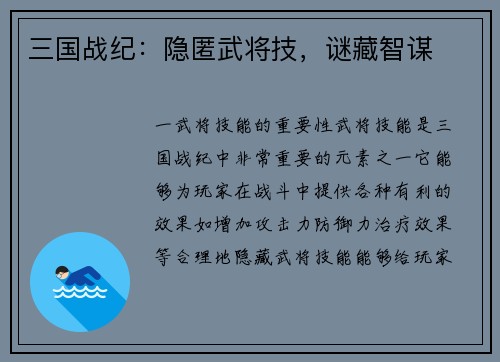 三国战纪：隐匿武将技，谜藏智谋

一武将技能的重要性武将技能是三国战纪中非常重要的元素之一它能够为玩家在战斗中提供各种有利的效果如增加攻击力防御力治疗效果等合理地隐藏武将技能能够给玩家